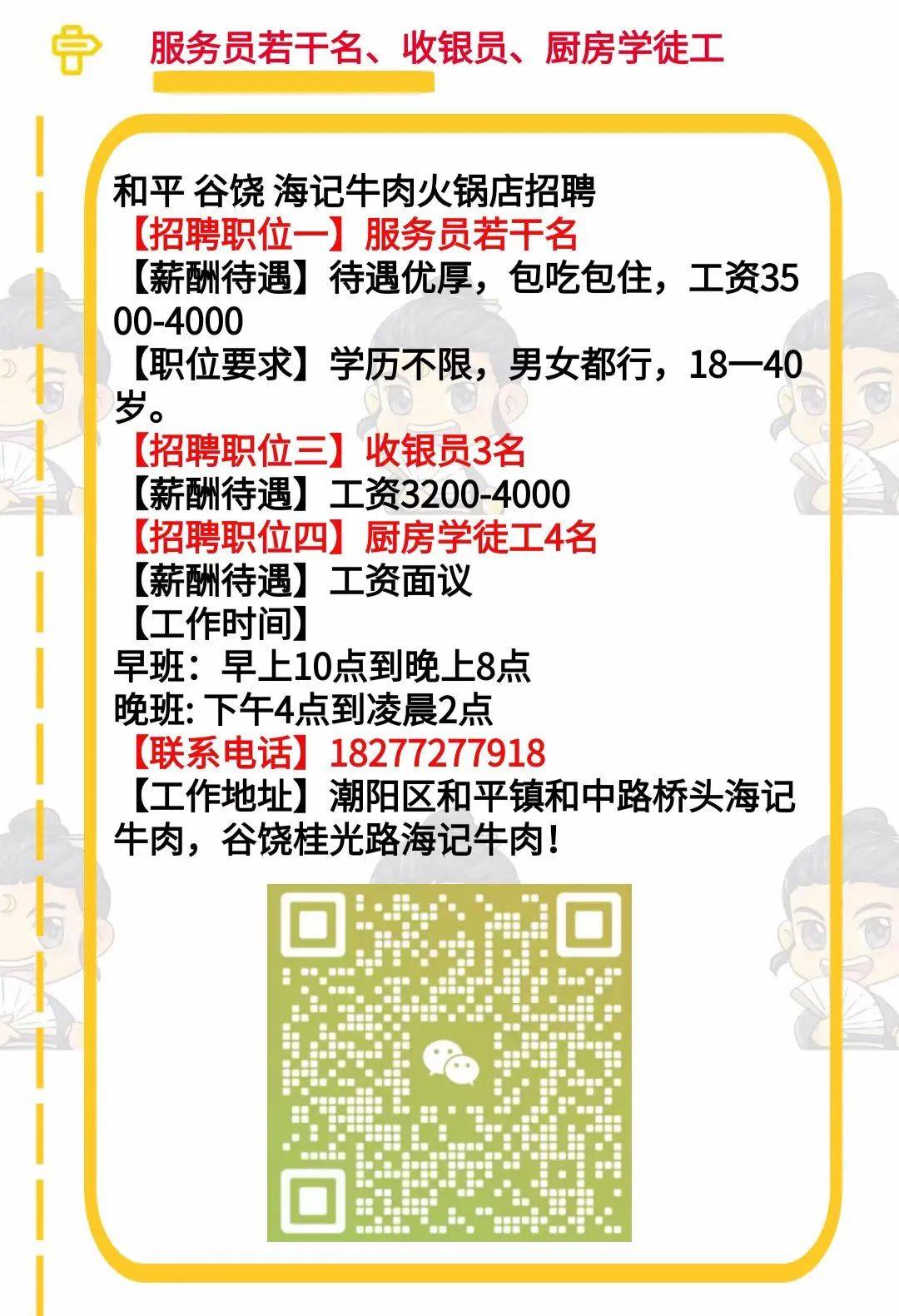 服务员若干名、收银员、厨房学徒工

和平 谷饶 海记牛肉火锅店招聘
【招聘职位一】服务员若干名
【薪酬待遇】待遇优厚，包吃包住，工资3500-4000
【职位要求】学历不限，男女都行，18一40岁。
【招聘职位三】收银员3名
【薪酬待遇】工资3200-4000
【招聘职位四】厨房学徒工4名
【薪酬待遇】工资面议
【工作时间】
早班：早上10点到晚上8点
晚班: 下午4点到凌晨2点
【联系电话】18277277918
【工作地址】潮阳区和平镇和中路桥头海记牛肉，谷饶桂光路海记牛肉！